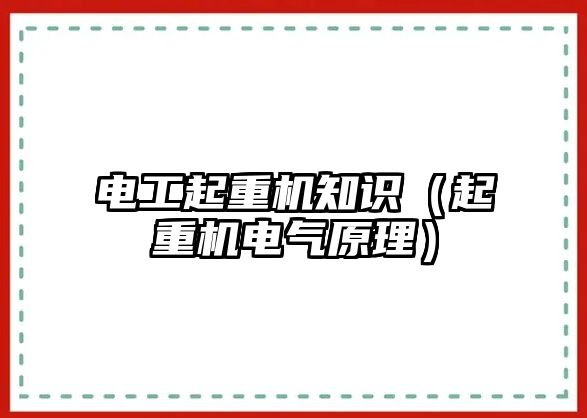 电工起重机知识（起重机电气原理）